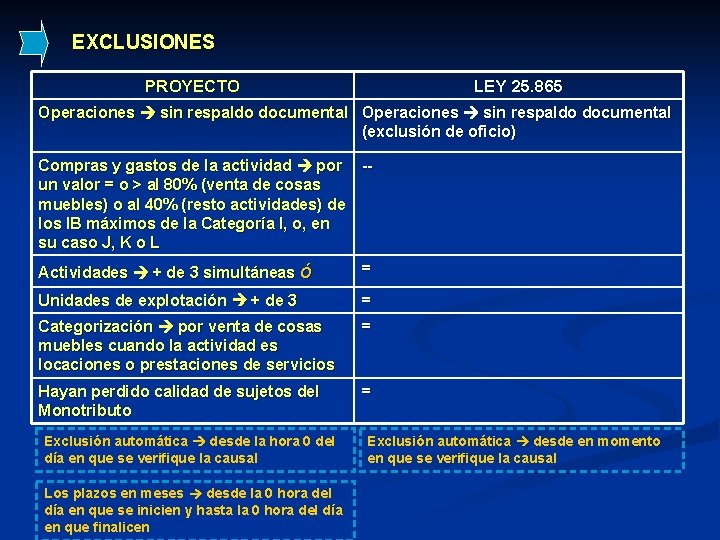 EXCLUSIONES

| PROYECTO | LEY 25.865 |
|---|---|
| Operaciones → sin respaldo documental | Operaciones → sin respaldo documental (exclusión de oficio) |
| Compras y gastos de la actividad → por un valor = o > al 80% (venta de cosas muebles) o al 40% (resto actividades) de los IB máximos de la Categoría I, o, en su caso J, K o L | -- |
| Actividades → + de 3 simultáneas Ó | = |
| Unidades de explotación → + de 3 | = |
| Categorización → por venta de cosas muebles cuando la actividad es locaciones o prestaciones de servicios | = |
| Hayan perdido calidad de sujetos del Monotributo | = |

Exclusión automática → desde la hora 0 del día en que se verifique la causal

Exclusión automática → desde en momento en que se verifique la causal

Los plazos en meses → desde la 0 hora del día en que se inicien y hasta la 0 hora del día en que finalicen